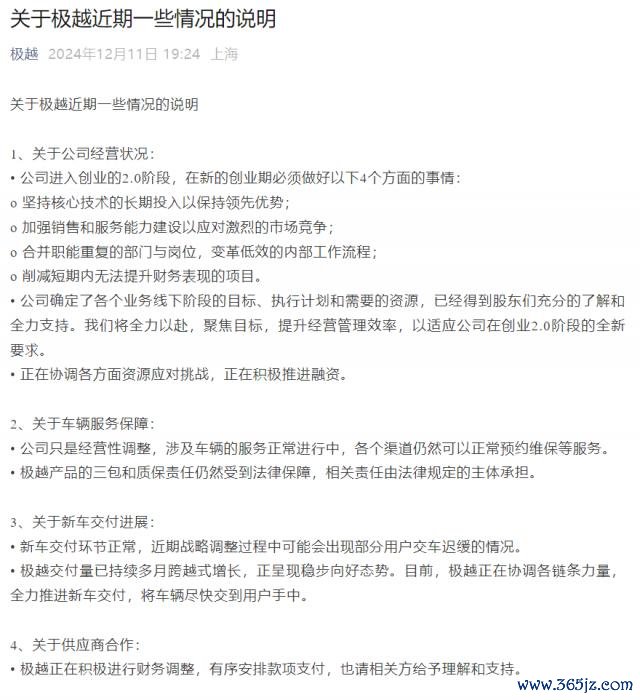 关于极越近期一些情况的说明

极越 2024年12月11日 19:24 上海

关于极越近期一些情况的说明

1、关于公司经营状况：
• 公司进入创业的2.0阶段，在新的创业期必须做好以下4个方面的事情：
o 坚持核心技术的长期投入以保持领先优势；
o 加强销售和服务能力建设以应对激烈的市场竞争；
o 合并职能重复的部门与岗位，变革低效的内部工作流程；
o 削减短期内无法提升财务表现的项目。
• 公司确定了各个业务线下阶段的目标、执行计划和需要的资源，已经得到股东们充分的了解和全力支持。我们将全力以赴，聚焦目标，提升经营管理效率，以适应公司在创业2.0阶段的全新要求。
• 正在协调各方面资源应对挑战，正在积极推进融资。

2、关于车辆服务保障：
• 公司只是经营性调整，涉及车辆的服务正常进行中，各个渠道仍然可以正常预约维保等服务。
• 极越产品的三包和质保责任仍然受到法律保障，相关责任由法律规定的主体承担。

3、关于新车交付进展：
• 新车交付环节正常，近期战略调整过程中可能会出现部分用户交车迟缓的情况。
• 极越交付量已持续多月跨越式增长，正呈现稳步向好态势。目前，极越正在协调各链条力量，全力推进新车交付，将车辆尽快交到用户手中。

4、关于供应商合作：
• 极越正在积极进行财务调整，有序安排款项支付，也请相关方给予理解和支持。

www.365jz.com